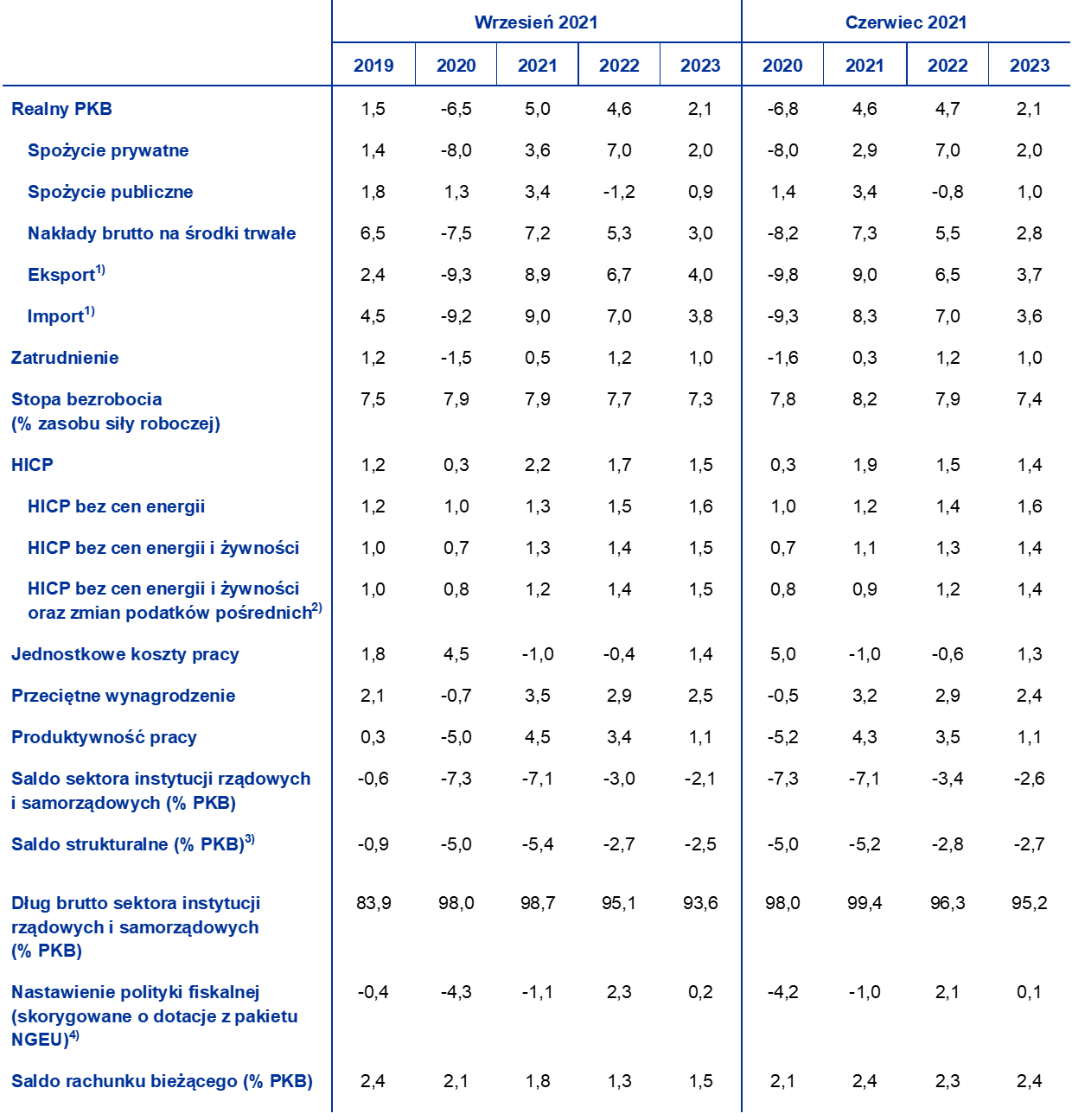 | | Wrzesień 2021 | | | | | Czerwiec 2021 | | | |
|---|---|---|---|---|---|---|---|---|---|
| | 2019 | 2020 | 2021 | 2022 | 2023 | 2020 | 2021 | 2022 | 2023 |
| Realny PKB | 1,5 | -6,5 | 5,0 | 4,6 | 2,1 | -6,8 | 4,6 | 4,7 | 2,1 |
| Spożycie prywatne | 1,4 | -8,0 | 3,6 | 7,0 | 2,0 | -8,0 | 2,9 | 7,0 | 2,0 |
| Spożycie publiczne | 1,8 | 1,3 | 3,4 | -1,2 | 0,9 | 1,4 | 3,4 | -0,8 | 1,0 |
| Nakłady brutto na środki trwałe | 6,5 | -7,5 | 7,2 | 5,3 | 3,0 | -8,2 | 7,3 | 5,5 | 2,8 |
| Eksport$^{1)}$ | 2,4 | -9,3 | 8,9 | 6,7 | 4,0 | -9,8 | 9,0 | 6,5 | 3,7 |
| Import$^{1)}$ | 4,5 | -9,2 | 9,0 | 7,0 | 3,8 | -9,3 | 8,3 | 7,0 | 3,6 |
| Zatrudnienie | 1,2 | -1,5 | 0,5 | 1,2 | 1,0 | -1,6 | 0,3 | 1,2 | 1,0 |
| Stopa bezrobocia (% zasobu siły roboczej) | 7,5 | 7,9 | 7,9 | 7,7 | 7,3 | 7,8 | 8,2 | 7,9 | 7,4 |
| HICP | 1,2 | 0,3 | 2,2 | 1,7 | 1,5 | 0,3 | 1,9 | 1,5 | 1,4 |
| HICP bez cen energii | 1,2 | 1,0 | 1,3 | 1,5 | 1,6 | 1,0 | 1,2 | 1,4 | 1,6 |
| HICP bez cen energii i żywności | 1,0 | 0,7 | 1,3 | 1,4 | 1,5 | 0,7 | 1,1 | 1,3 | 1,4 |
| HICP bez cen energii i żywności oraz zmian podatków pośrednich$^{2)}$ | 1,0 | 0,8 | 1,2 | 1,4 | 1,5 | 0,8 | 0,9 | 1,2 | 1,4 |
| Jednostkowe koszty pracy | 1,8 | 4,5 | -1,0 | -0,4 | 1,4 | 5,0 | -1,0 | -0,6 | 1,3 |
| Przeciętne wynagrodzenie | 2,1 | -0,7 | 3,5 | 2,9 | 2,5 | -0,5 | 3,2 | 2,9 | 2,4 |
| Produktywność pracy | 0,3 | -5,0 | 4,5 | 3,4 | 1,1 | -5,2 | 4,3 | 3,5 | 1,1 |
| Saldo sektora instytucji rządowych i samorządowych (% PKB) | -0,6 | -7,3 | -7,1 | -3,0 | -2,1 | -7,3 | -7,1 | -3,4 | -2,6 |
| Saldo strukturalne (% PKB)$^{3)}$ | -0,9 | -5,0 | -5,4 | -2,7 | -2,5 | -5,0 | -5,2 | -2,8 | -2,7 |
| Dług brutto sektora instytucji rządowych i samorządowych (% PKB) | 83,9 | 98,0 | 98,7 | 95,1 | 93,6 | 98,0 | 99,4 | 96,3 | 95,2 |
| Nastawienie polityki fiskalnej (skorygowane o dotacje z pakietu NGEU)$^{4)}$ | -0,4 | -4,3 | -1,1 | 2,3 | 0,2 | -4,2 | -1,0 | 2,1 | 0,1 |
| Saldo rachunku bieżącego (% PKB) | 2,4 | 2,1 | 1,8 | 1,3 | 1,5 | 2,1 | 2,4 | 2,3 | 2,4 |